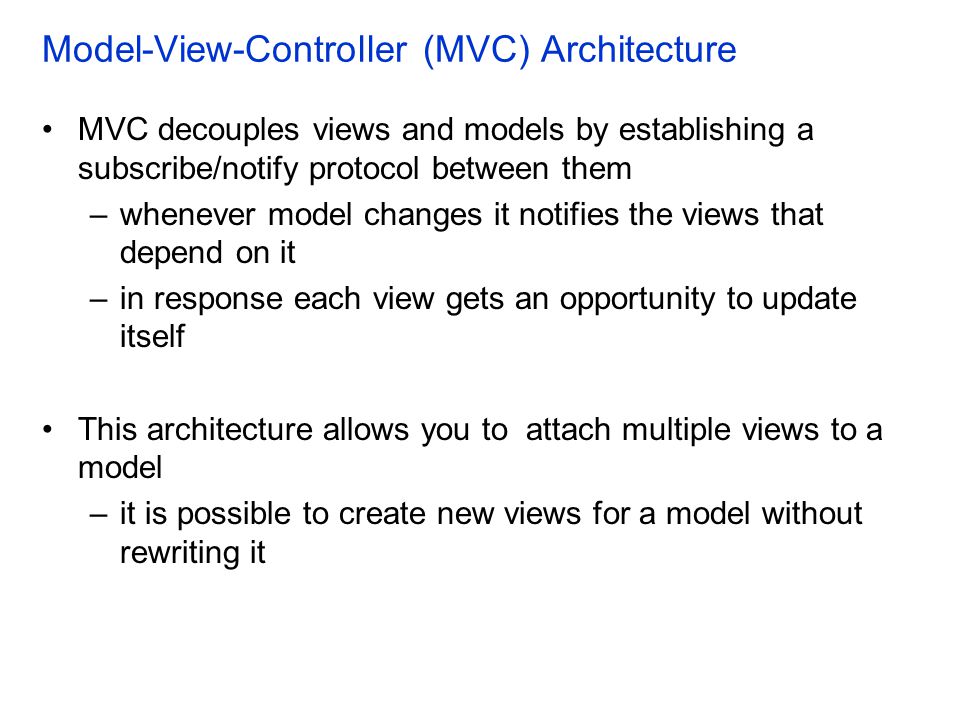 Model-View-Controller (MVC) Architecture

• MVC decouples views and models by establishing a subscribe/notify protocol between them
– whenever model changes it notifies the views that depend on it
– in response each view gets an opportunity to update itself

• This architecture allows you to attach multiple views to a model
– it is possible to create new views for a model without rewriting it